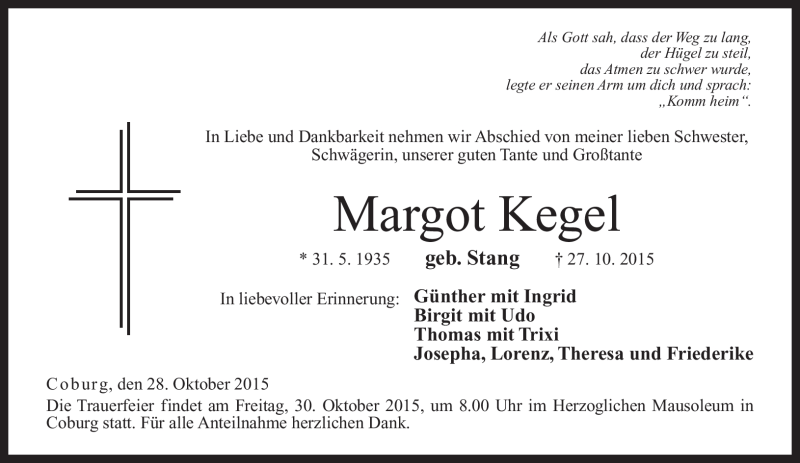 Als Gott sah, dass der Weg zu lang,
der Hügel zu steil,
das Atmen zu schwer wurde,
legte er seinen Arm um dich und sprach:
„Komm heim“.

In Liebe und Dankbarkeit nehmen wir Abschied von meiner lieben Schwester, Schwägerin, unserer guten Tante und Großtante

Margot Kegel

* 31. 5. 1935 geb. Stang † 27. 10. 2015

In liebevoller Erinnerung: Günther mit Ingrid
Birgit mit Udo
Thomas mit Trixi
Josepha, Lorenz, Theresa und Friederike

Coburg, den 28. Oktober 2015
Die Trauerfeier findet am Freitag, 30. Oktober 2015, um 8.00 Uhr im Herzoglichen Mausoleum in Coburg statt. Für alle Anteilnahme herzlichen Dank.